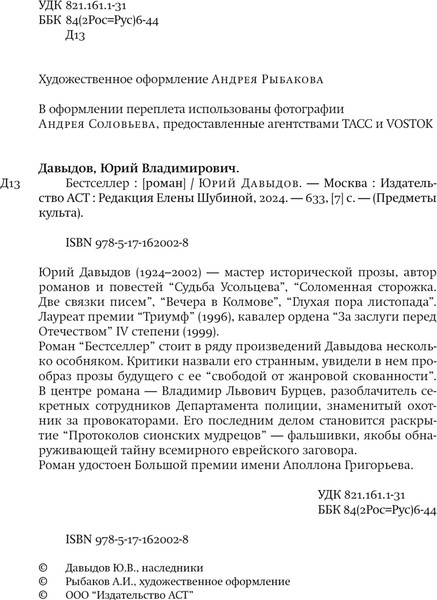 УДК 821.161.1-31
ББК 84(2Рос=Рус)6-44
Д13

Художественное оформление Андрея Рыбакова

В оформлении переплета использованы фотографии Андрея Соловьева, предоставленные агентствами ТАСС и VOSTOK

Давыдов, Юрий Владимирович.
Д13 Бестселлер : [роман] / Юрий Давыдов. — Москва : Издательство АСТ : Редакция Елены Шубиной, 2024. — 633, [7] с. — (Предметы культа).

ISBN 978-5-17-162002-8

Юрий Давыдов (1924–2002) — мастер исторической прозы, автор романов и повестей “Судьба Усольцева”, “Соломенная сторожка. Две связки писем”, “Вечера в Колмове”, “Глухая пора листопада”. Лауреат премии “Триумф” (1996), кавалер ордена “За заслуги перед Отечеством” IV степени (1999).
Роман “Бестселлер” стоит в ряду произведений Давыдова несколько особняком. Критики назвали его странным, увидели в нем прообраз прозы будущего с ее “свободой от жанровой скованности”. В центре романа — Владимир Львович Бурцев, разоблачитель секретных сотрудников Департамента полиции, знаменитый охотник за провокаторами. Его последним делом становится раскрытие “Протоколов сионских мудрецов” — фальшивки, якобы обнаруживающей тайну всемирного еврейского заговора.
Роман удостоен Большой премии имени Аполлона Григорьева.

УДК 821.161.1-31
ББК 84(2Рос=Рус)6-44

ISBN 978-5-17-162002-8

© Давыдов Ю.В., наследники
© Рыбаков А.И., художественное оформление
© ООО “Издательство АСТ”